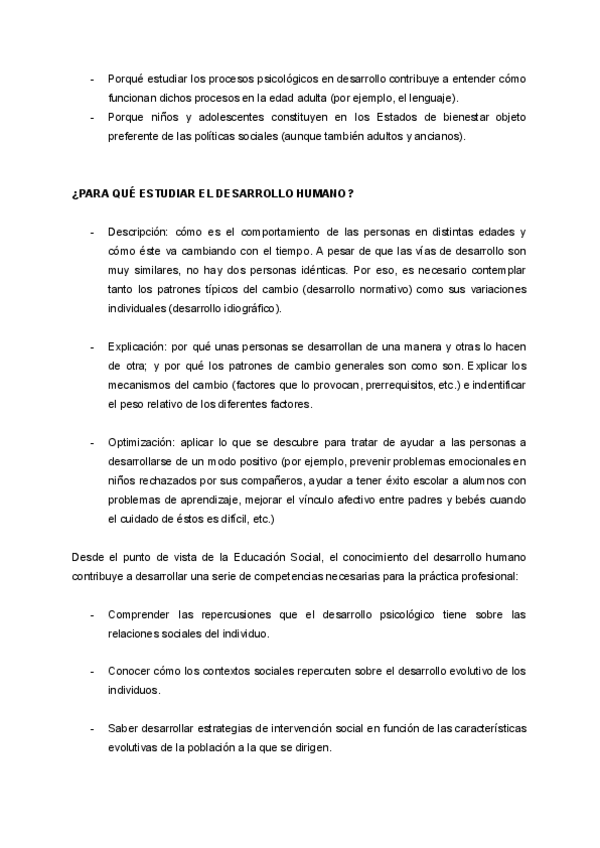 - Porqué estudiar los procesos psicológicos en desarrollo contribuye a entender cómo funcionan dichos procesos en la edad adulta (por ejemplo, el lenguaje).
- Porque niños y adolescentes constituyen en los Estados de bienestar objeto preferente de las políticas sociales (aunque también adultos y ancianos).

¿PARA QUÉ ESTUDIAR EL DESARROLLO HUMANO?

- Descripción: cómo es el comportamiento de las personas en distintas edades y cómo éste va cambiando con el tiempo. A pesar de que las vías de desarrollo son muy similares, no hay dos personas idénticas. Por eso, es necesario contemplar tanto los patrones típicos del cambio (desarrollo normativo) como sus variaciones individuales (desarrollo idiográfico).

- Explicación: por qué unas personas se desarrollan de una manera y otras lo hacen de otra; y por qué los patrones de cambio generales son como son. Explicar los mecanismos del cambio (factores que lo provocan, prerrequisitos, etc.) e indentificar el peso relativo de los diferentes factores.

- Optimización: aplicar lo que se descubre para tratar de ayudar a las personas a desarrollarse de un modo positivo (por ejemplo, prevenir problemas emocionales en niños rechazados por sus compañeros, ayudar a tener éxito escolar a alumnos con problemas de aprendizaje, mejorar el vínculo afectivo entre padres y bebés cuando el cuidado de éstos es difícil, etc.)

Desde el punto de vista de la Educación Social, el conocimiento del desarrollo humano contribuye a desarrollar una serie de competencias necesarias para la práctica profesional:

- Comprender las repercusiones que el desarrollo psicológico tiene sobre las relaciones sociales del individuo.

- Conocer cómo los contextos sociales repercuten sobre el desarrollo evolutivo de los individuos.

- Saber desarrollar estrategias de intervención social en función de las características evolutivas de la población a la que se dirigen.